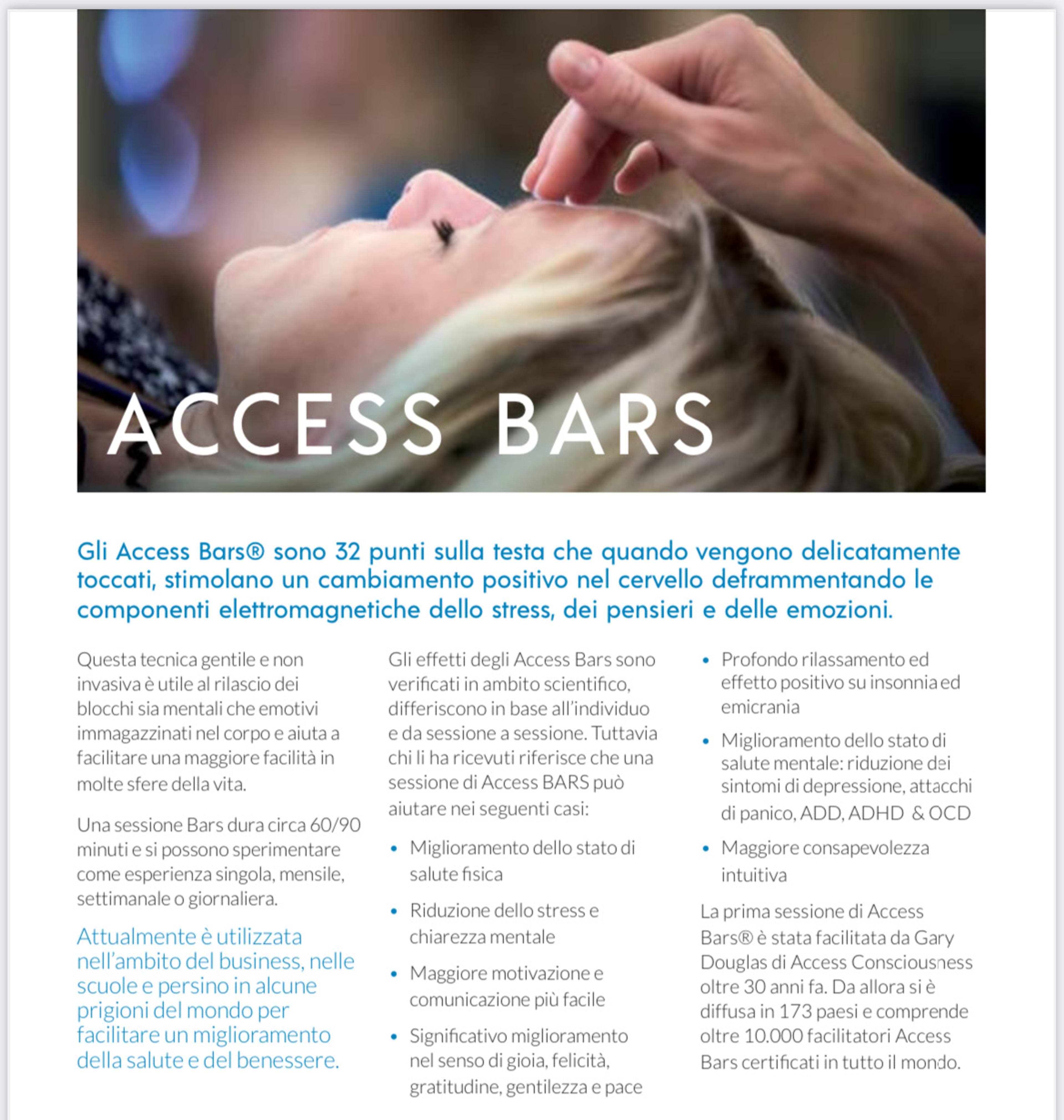 ACCESS BARS

Gli Access Bars® sono 32 punti sulla testa che quando vengono delicatamente toccati, stimolano un cambiamento positivo nel cervello deframmentando le componenti elettromagnetiche dello stress, dei pensieri e delle emozioni.

Questa tecnica gentile e non invasiva è utile al rilascio dei blocchi sia mentali che emotivi immagazzinati nel corpo e aiuta a facilitare una maggiore facilità in molte sfere della vita.

Una sessione Bars dura circa 60/90 minuti e si possono sperimentare come esperienza singola, mensile, settimanale o giornaliera.

Attualmente è utilizzata nell'ambito del business, nelle scuole e persino in alcune prigioni del mondo per facilitare un miglioramento della salute e del benessere.

Gli effetti degli Access Bars sono verificati in ambito scientifico, differiscono in base all'individuo e da sessione a sessione. Tuttavia chi li ha ricevuti riferisce che una sessione di Access BARS può aiutare nei seguenti casi:

• Miglioramento dello stato di salute fisica
• Riduzione dello stress e chiarezza mentale
• Maggiore motivazione e comunicazione più facile
• Significativo miglioramento nel senso di gioia, felicità, gratitudine, gentilezza e pace
• Profondo rilassamento ed effetto positivo su insonnia ed emicrania
• Miglioramento dello stato di salute mentale: riduzione dei sintomi di depressione, attacchi di panico, ADD, ADHD & OCD
• Maggiore consapevolezza intuitiva

La prima sessione di Access Bars® è stata facilitata da Gary Douglas di Access Consciousness oltre 30 anni fa. Da allora si è diffusa in 173 paesi e comprende oltre 10.000 facilitatori Access Bars certificati in tutto il mondo.